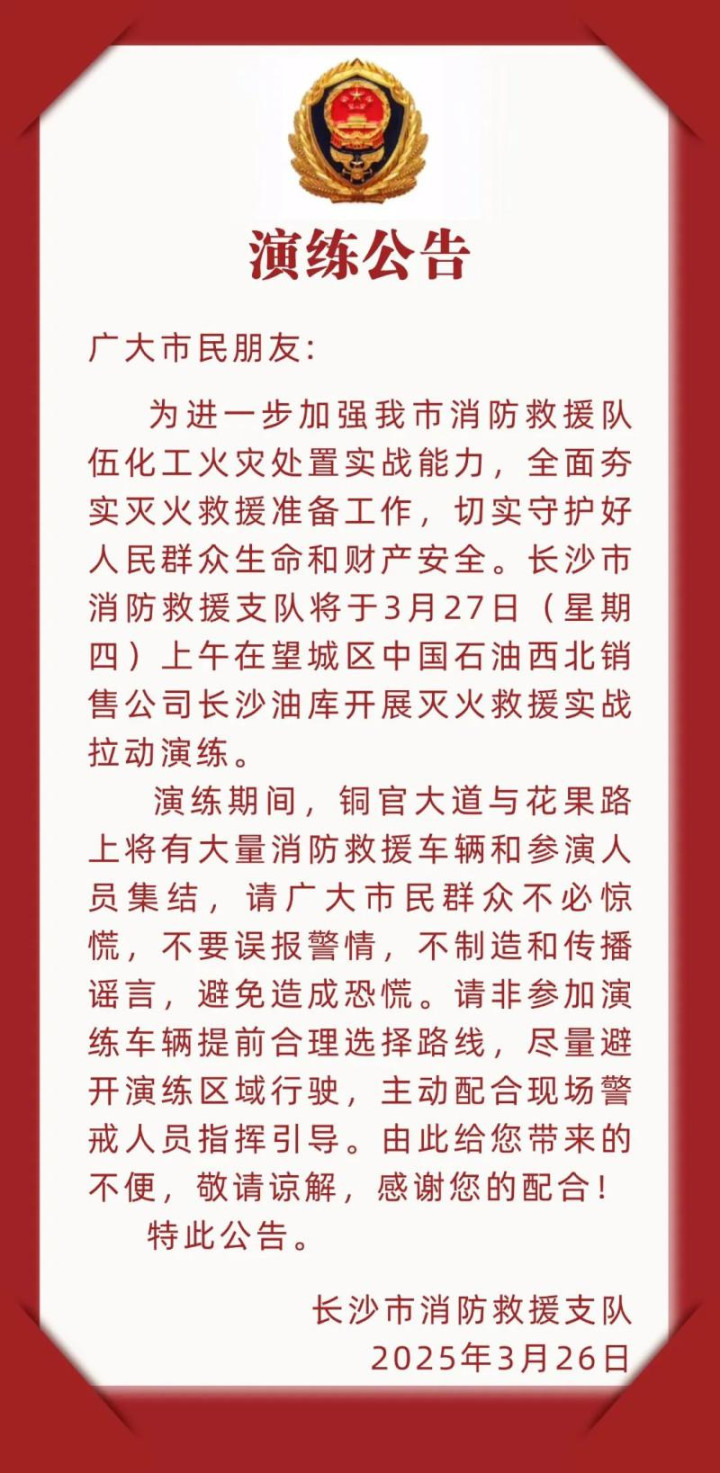 演练公告

广大市民朋友：

为进一步加强我市消防救援队伍化工火灾处置实战能力，全面夯实灭火救援准备工作，切实守护好人民群众生命和财产安全。长沙市消防救援支队将于3月27日（星期四）上午在望城区中国石油西北销售公司长沙油库开展灭火救援实战拉动演练。

演练期间，铜官大道与花果路上将有大量消防救援车辆和参演人员集结，请广大市民群众不必惊慌，不要误报警情，不制造和传播谣言，避免造成恐慌。请非参加演练车辆提前合理选择路线，尽量避开演练区域行驶，主动配合现场警戒人员指挥引导。由此给您带来的不便，敬请谅解，感谢您的配合！

特此公告。

长沙市消防救援支队
2025年3月26日